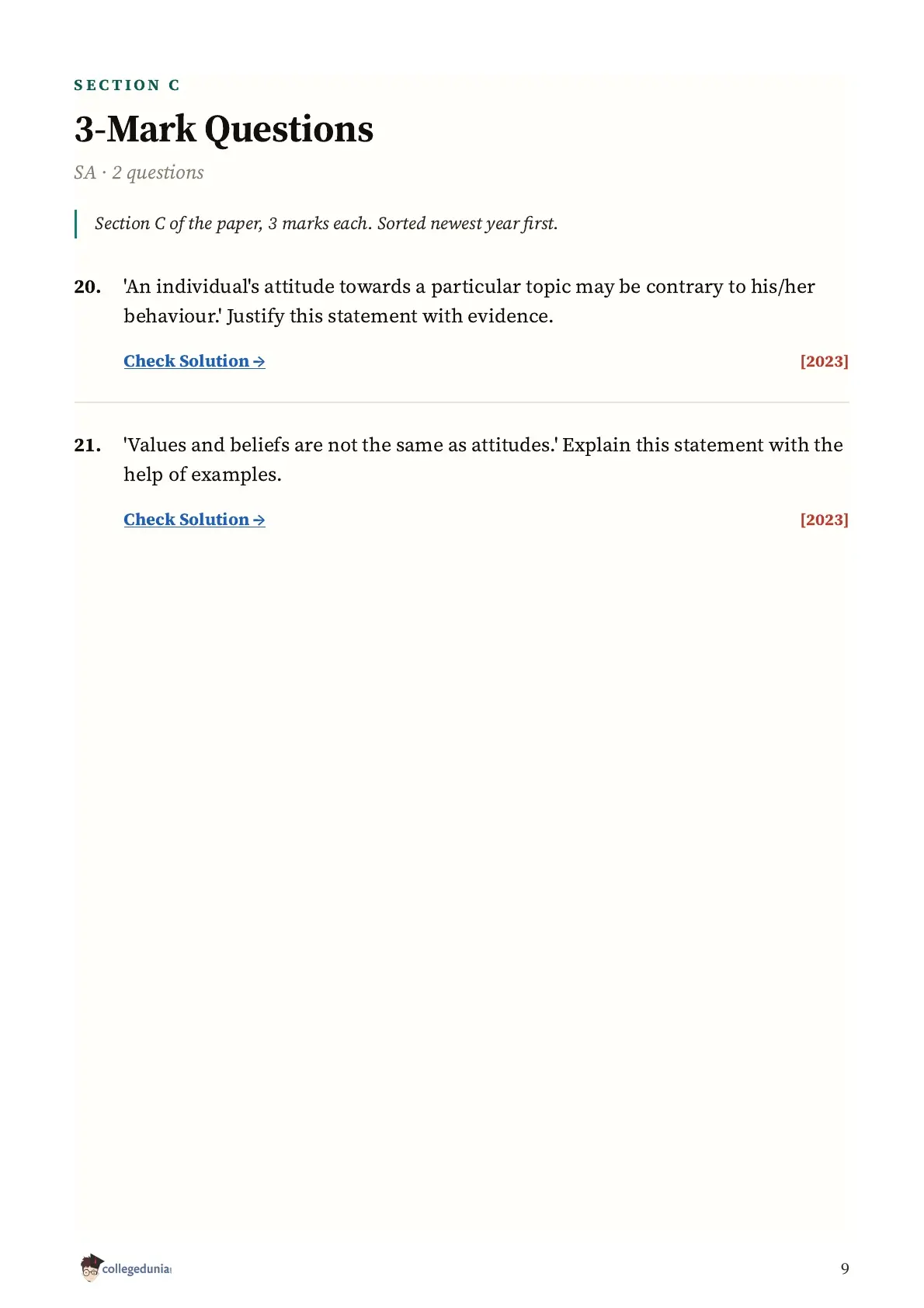 SECTION C

3-Mark Questions

SA · 2 questions

Section C of the paper, 3 marks each. Sorted newest year first.

20. 'An individual's attitude towards a particular topic may be contrary to his/her behaviour.' Justify this statement with evidence.

Check Solution → [2023]

21. 'Values and beliefs are not the same as attitudes.' Explain this statement with the help of examples.

Check Solution → [2023]

collegedunia

9